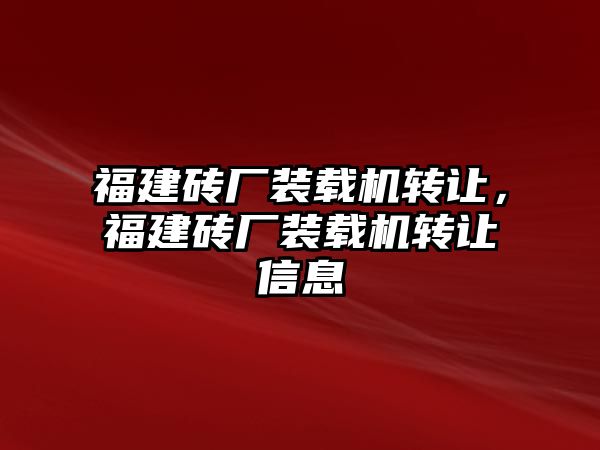 福建砖厂装载机转让，福建砖厂装载机转让信息